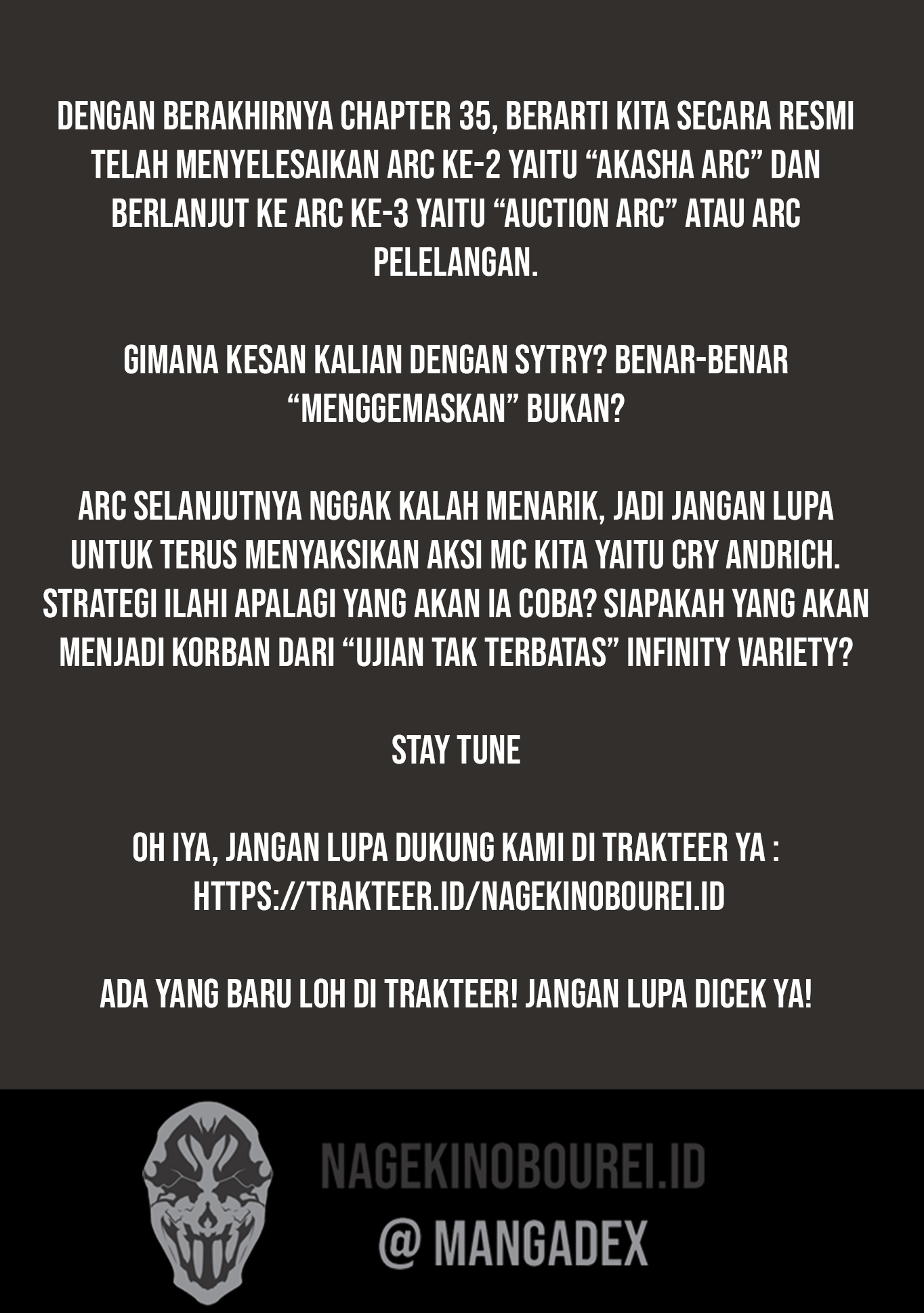 DENGAN BERAKHIRNYA CHAPTER 35, BERARTI KITA SECARA RESMI TELAH MENYELESAIKAN ARC KE-2 YAITU "AKASHA ARC" DAN BERLANJUT KE ARC KE-3 YAITU "AUCTION ARC" ATAU ARC PELELANGAN.

GIMANA KESAN KALIAN DENGAN SYTRY? BENAR-BENAR "MENGGEMASKAN" BUKAN?

ARC SELANJUTNYA NGGAK KALAH MENARIK, JADI JANGAN LUPA UNTUK TERUS MENYAKSIKAN AKSI MC KITA YAITU CRY ANDRICH. STRATEGI ILAHI APALAGI YANG AKAN IA COBA? SIAPAKAH YANG AKAN MENJADI KORBAN DARI "UJIAN TAK TERBATAS" INFINITY VARIETY?

STAY TUNE

OH IYA, JANGAN LUPA DUKUNG KAMI DI TRAKTEER YA : HTTPS://TRAKTEER.ID/NAGEKINOBOUREI.ID

ADA YANG BARU LOH DI TRAKTEER! JANGAN LUPA DICEK YA!

NAGEKINOBOUREI.ID
@ MANGADEX